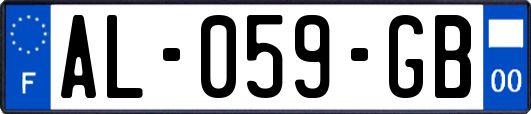 F
AL-059-GB
00